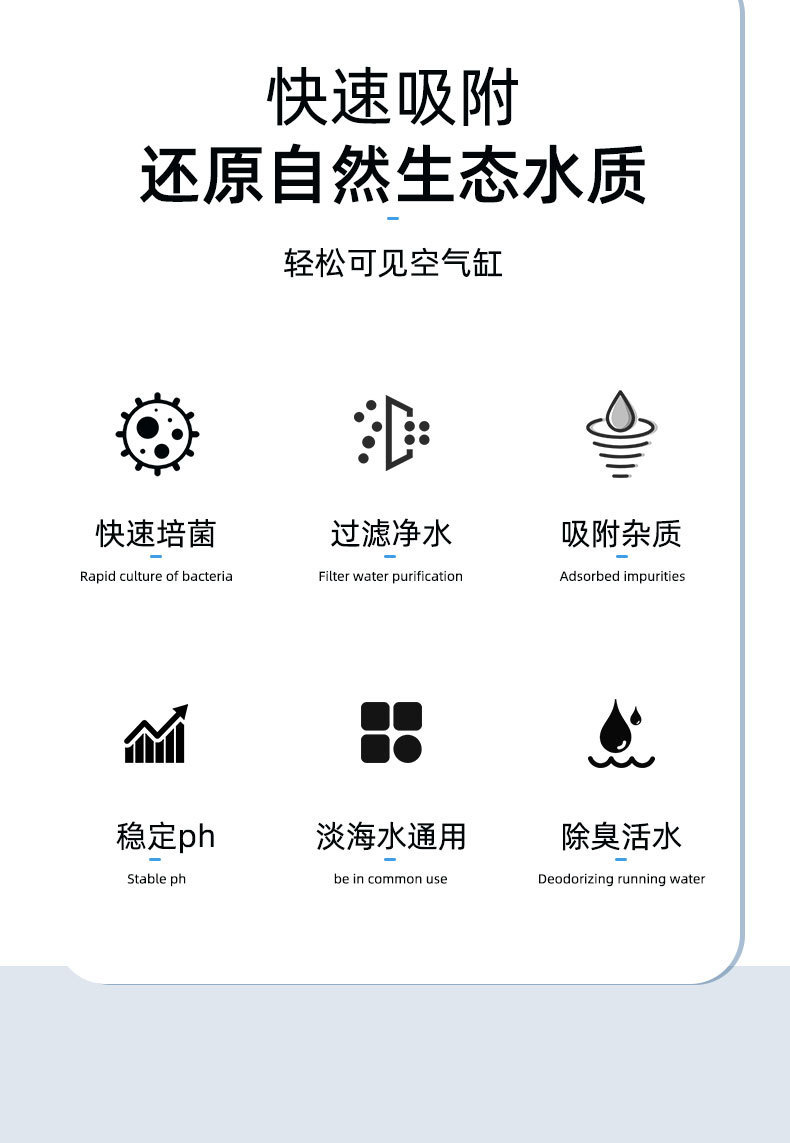 快速吸附
还原自然生态水质

轻松可见空气缸

快速培菌
Rapid culture of bacteria

过滤净水
Filter water purification

吸附杂质
Adsorbed impurities

稳定ph
Stable ph

淡海水通用
be in common use

除臭活水
Deodorizing running water